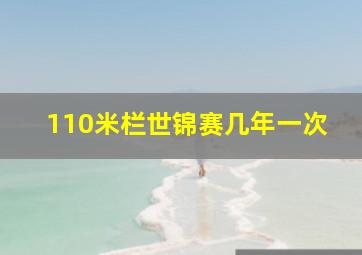 110米栏世锦赛几年一次